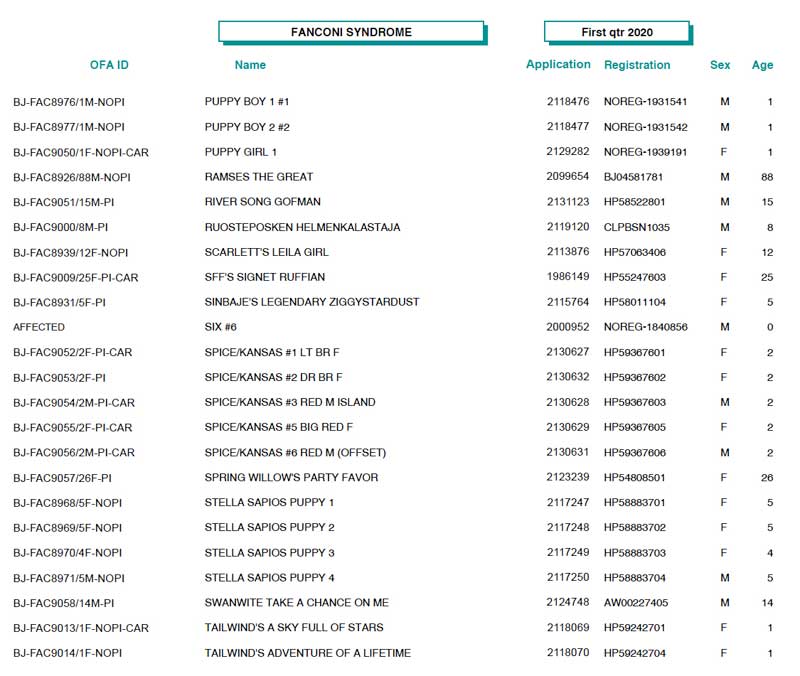 FANCONI SYNDROME

First qtr 2020

| OFA ID | Name | Application | Registration | Sex | Age |
|---|---|---|---|---|---|
| BJ-FAC8976/1M-NOPI | PUPPY BOY 1 #1 | 2118476 | NOREG-1931541 | M | 1 |
| BJ-FAC8977/1M-NOPI | PUPPY BOY 2 #2 | 2118477 | NOREG-1931542 | M | 1 |
| BJ-FAC9050/1F-NOPI-CAR | PUPPY GIRL 1 | 2129282 | NOREG-1939191 | F | 1 |
| BJ-FAC8926/88M-NOPI | RAMSES THE GREAT | 2099654 | BJ04581781 | M | 88 |
| BJ-FAC9051/15M-PI | RIVER SONG GOFMAN | 2131123 | HP58522801 | M | 15 |
| BJ-FAC9000/8M-PI | RUOSTEPOSKEN HELMENKALASTAJA | 2119120 | CLPBSN1035 | M | 8 |
| BJ-FAC8939/12F-NOPI | SCARLETT'S LEILA GIRL | 2113876 | HP57063406 | F | 12 |
| BJ-FAC9009/25F-PI-CAR | SFF'S SIGNET RUFFIAN | 1986149 | HP55247603 | F | 25 |
| BJ-FAC8931/5F-PI | SINBAJE'S LEGENDARY ZIGGYSTARDUST | 2115764 | HP58011104 | F | 5 |
| AFFECTED | SIX #6 | 2000952 | NOREG-1840856 | M | 0 |
| BJ-FAC9052/2F-PI-CAR | SPICE/KANSAS #1 LT BR F | 2130627 | HP59367601 | F | 2 |
| BJ-FAC9053/2F-PI | SPICE/KANSAS #2 DR BR F | 2130632 | HP59367602 | F | 2 |
| BJ-FAC9054/2M-PI-CAR | SPICE/KANSAS #3 RED M ISLAND | 2130628 | HP59367603 | M | 2 |
| BJ-FAC9055/2F-PI-CAR | SPICE/KANSAS #5 BIG RED F | 2130629 | HP59367605 | F | 2 |
| BJ-FAC9056/2M-PI-CAR | SPICE/KANSAS #6 RED M (OFFSET) | 2130631 | HP59367606 | M | 2 |
| BJ-FAC9057/26F-PI | SPRING WILLOW'S PARTY FAVOR | 2123239 | HP54808501 | F | 26 |
| BJ-FAC8968/5F-NOPI | STELLA SAPIOS PUPPY 1 | 2117247 | HP58883701 | F | 5 |
| BJ-FAC8969/5F-NOPI | STELLA SAPIOS PUPPY 2 | 2117248 | HP58883702 | F | 5 |
| BJ-FAC8970/4F-NOPI | STELLA SAPIOS PUPPY 3 | 2117249 | HP58883703 | F | 4 |
| BJ-FAC8971/5M-NOPI | STELLA SAPIOS PUPPY 4 | 2117250 | HP58883704 | M | 5 |
| BJ-FAC9058/14M-PI | SWANWITE TAKE A CHANCE ON ME | 2124748 | AW00227405 | M | 14 |
| BJ-FAC9013/1F-NOPI-CAR | TAILWIND'S A SKY FULL OF STARS | 2118069 | HP59242701 | F | 1 |
| BJ-FAC9014/1F-NOPI | TAILWIND'S ADVENTURE OF A LIFETIME | 2118070 | HP59242704 | F | 1 |